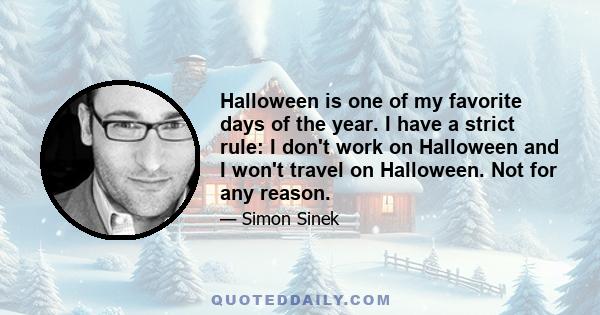 Halloween is one of my favorite days of the year. I have a strict rule: I don't work on Halloween and I won't travel on Halloween. Not for any reason.

— Simon Sinek

QUOTEDDAILY.COM